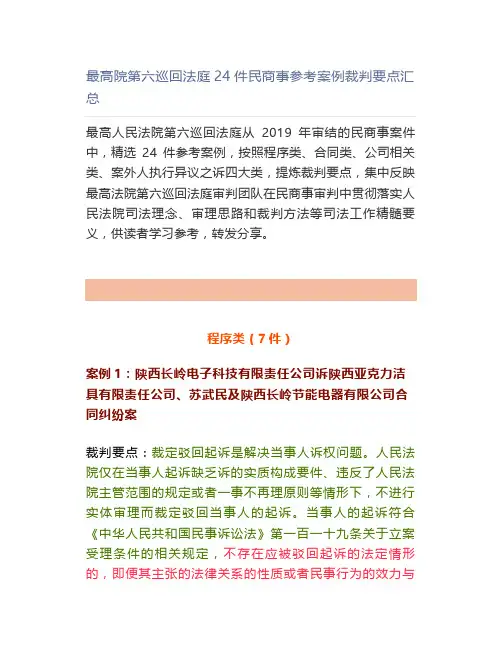 最高院第六巡回法庭 24 件民商事参考案例裁判要点汇总

最高人民法院第六巡回法庭从 2019 年审结的民商事案件中，精选 24 件参考案例，按照程序类、合同类、公司相关类、案外人执行异议之诉四大类，提炼裁判要点，集中反映最高法院第六巡回法庭审判团队在民商事审判中贯彻落实人民法院司法理念、审理思路和裁判方法等司法工作精髓要义，供读者学习参考，转发分享。

程序类（7 件）

案例 1：陕西长岭电子科技有限责任公司诉陕西亚克力洁具有限责任公司、苏武民及陕西长岭节能电器有限公司合同纠纷案

裁判要点：裁定驳回起诉是解决当事人诉权问题。人民法院仅在当事人起诉缺乏诉的实质构成要件、违反了人民法院主管范围的规定或者一事不再理原则等情形下，不进行实体审理而裁定驳回当事人的起诉。当事人的起诉符合《中华人民共和国民事诉讼法》第一百一十九条关于立案受理条件的相关规定，不存在应被驳回起诉的法定情形的，即便其主张的法律关系的性质或者民事行为的效力与